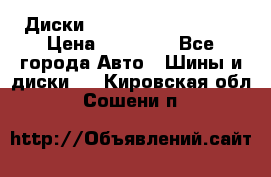 Диски
Цена Все города Авто Шины и диски Кировская обл Сошени п

http://Объявлений.сайт